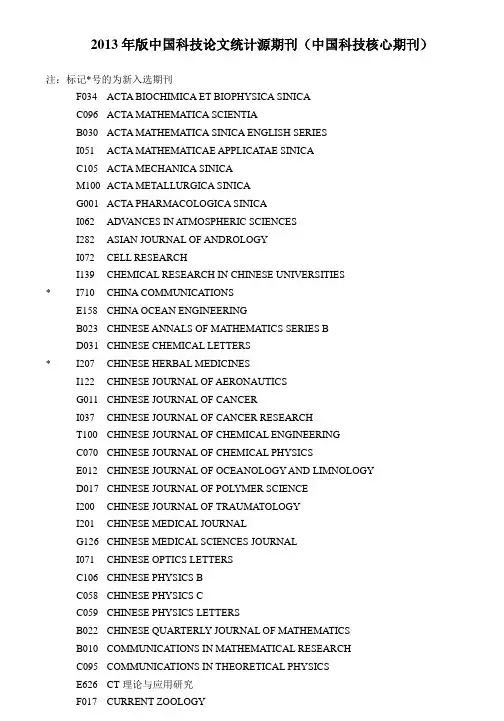 2013 年版中国科技论文统计源期刊（中国科技核心期刊）

注：标记*号的为新入选期刊

F034 ACTA BIOCHIMICA ET BIOPHYSICA SINICA
C096 ACTA MATHEMATICA SCIENTIA
B030 ACTA MATHEMATICA SINICA ENGLISH SERIES
I051 ACTA MATHEMATICAE APPLICATAE SINICA
C105 ACTA MECHANICA SINICA
M100 ACTA METALLURGICA SINICA
G001 ACTA PHARMACOLOGICA SINICA
I062 ADVANCES IN ATMOSPHERIC SCIENCES
I282 ASIAN JOURNAL OF ANDROLOGY
I072 CELL RESEARCH
I139 CHEMICAL RESEARCH IN CHINESE UNIVERSITIES
* I710 CHINA COMMUNICATIONS
E158 CHINA OCEAN ENGINEERING
B023 CHINESE ANNALS OF MATHEMATICS SERIES B
D031 CHINESE CHEMICAL LETTERS
* I207 CHINESE HERBAL MEDICINES
I122 CHINESE JOURNAL OF AERONAUTICS
G011 CHINESE JOURNAL OF CANCER
I037 CHINESE JOURNAL OF CANCER RESEARCH
T100 CHINESE JOURNAL OF CHEMICAL ENGINEERING
C070 CHINESE JOURNAL OF CHEMICAL PHYSICS
E012 CHINESE JOURNAL OF OCEANOLOGY AND LIMNOLOGY
D017 CHINESE JOURNAL OF POLYMER SCIENCE
I200 CHINESE JOURNAL OF TRAUMATOLOGY
I201 CHINESE MEDICAL JOURNAL
G126 CHINESE MEDICAL SCIENCES JOURNAL
I071 CHINESE OPTICS LETTERS
C106 CHINESE PHYSICS B
C058 CHINESE PHYSICS C
C059 CHINESE PHYSICS LETTERS
B022 CHINESE QUARTERLY JOURNAL OF MATHEMATICS
B010 COMMUNICATIONS IN MATHEMATICAL RESEARCH
C095 COMMUNICATIONS IN THEORETICAL PHYSICS
E626 CT 理论与应用研究
F017 CURRENT ZOOLOGY